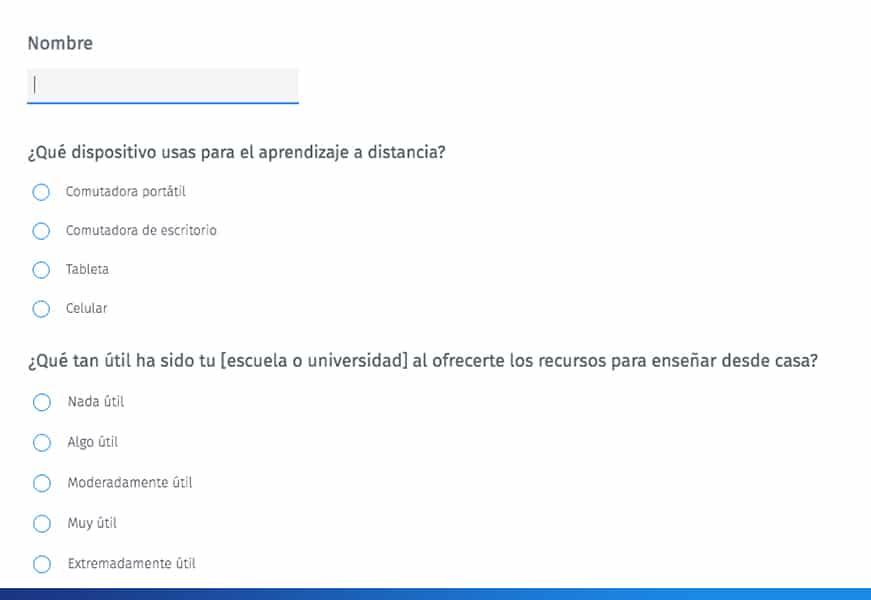 Nombre

¿Qué dispositivo usas para el aprendizaje a distancia?

Comutadora portátil

Comutadora de escritorio

Tableta

Celular

¿Qué tan útil ha sido tu [escuela o universidad] al ofrecerte los recursos para enseñar desde casa?

Nada útil

Algo útil

Moderadamente útil

Muy útil

Extremadamente útil